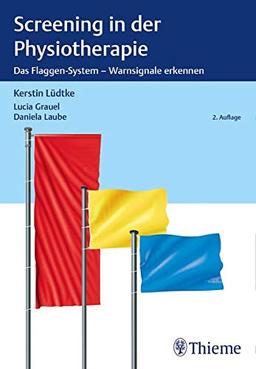 Screening in der Physiotherapie

Das Flaggen-System – Warnsignale erkennen

Kerstin Lüdtke

Lucia Grauel
Daniela Laube

2. Auflage

Thieme